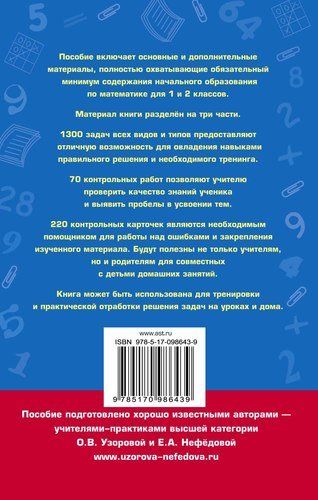 Пособие включает основные и дополнительные материалы, полностью охватывающие обязательный минимум содержания начального образования по математике для 1 и 2 классов.

Материал книги разделён на три части.

1300 задач всех видов и типов предоставляют отличную возможность для овладения навыками правильного решения и необходимого тренинга.

70 контрольных работ позволяют учителю проверить качество знаний ученика и выявить пробелы в усвоении тем.

220 контрольных карточек являются необходимым помощником для работы над ошибками и закрепления изученного материала. Будут полезны не только учителям, но и родителям для совместных с детьми домашних занятий.

Книга может быть использована для тренировки и практической отработки решения задач на уроках и дома.

www.ast.ru
ISBN 978-5-17-098643-9
9 785170 986439

Пособие подготовлено хорошо известными авторами — учителями-практиками высшей категории О.В. Узоровой и Е.А. Нефёдовой
www.uzorova-nefedova.ru